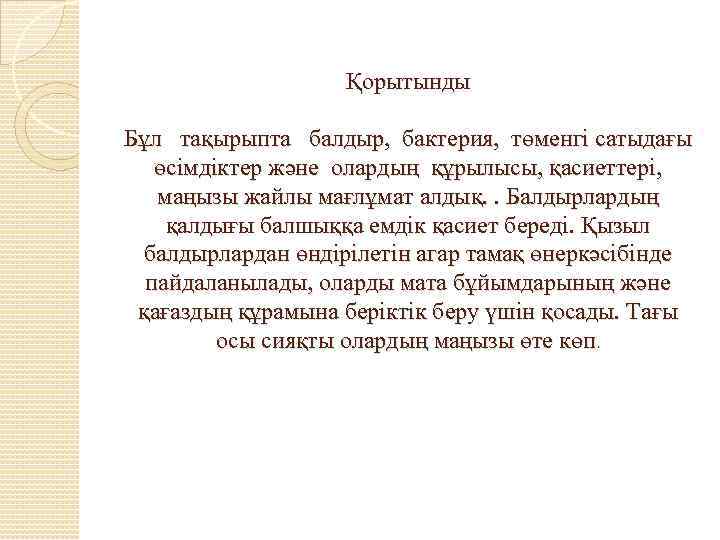 Қорытынды

Бұл тақырыпта балдыр, бактерия, төменгі сатыдағы өсімдіктер және олардың құрылысы, қасиеттері, маңызы жайлы мағлұмат алдық. . Балдырлардың қалдығы балшыққа емдік қасиет береді. Қызыл балдырлардан өндірілетін агар тамақ өнеркәсібінде пайдаланылады, оларды мата бұйымдарының және қағаздың құрамына беріктік беру үшін қосады. Тағы осы сияқты олардың маңызы өте көп.